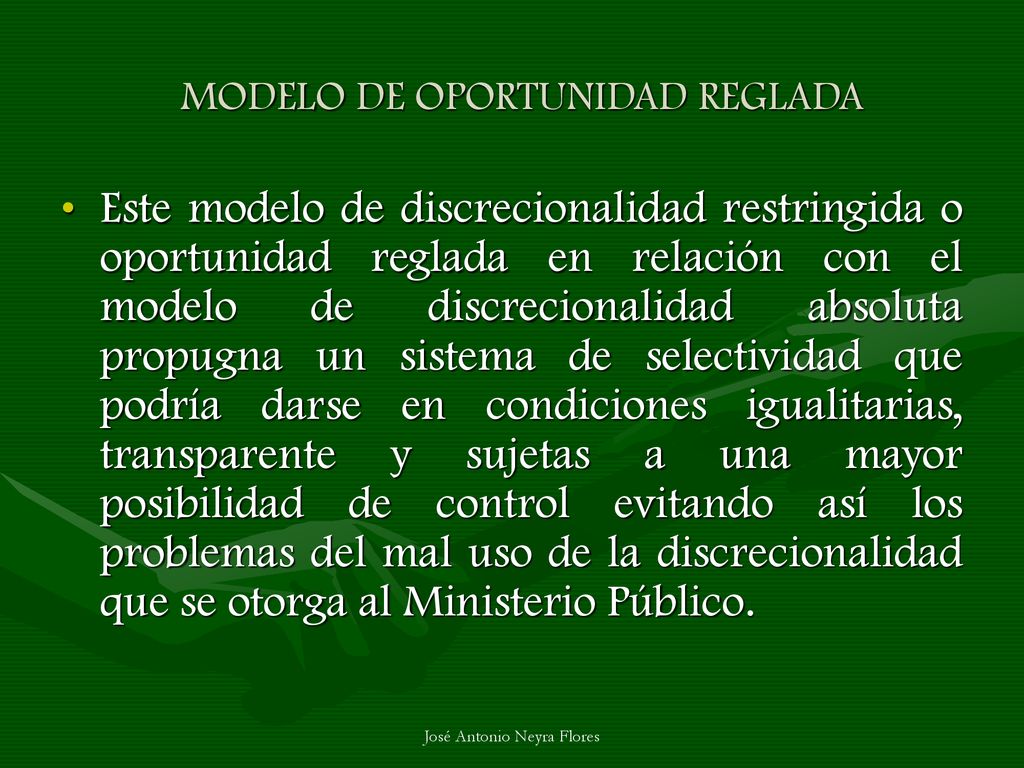 MODELO DE OPORTUNIDAD REGLADA

• Este modelo de discrecionalidad restringida o oportunidad reglada en relación con el modelo de discrecionalidad absoluta propugna un sistema de selectividad que podría darse en condiciones igualitarias, transparente y sujetas a una mayor posibilidad de control evitando así los problemas del mal uso de la discrecionalidad que se otorga al Ministerio Público.

José Antonio Neyra Flores